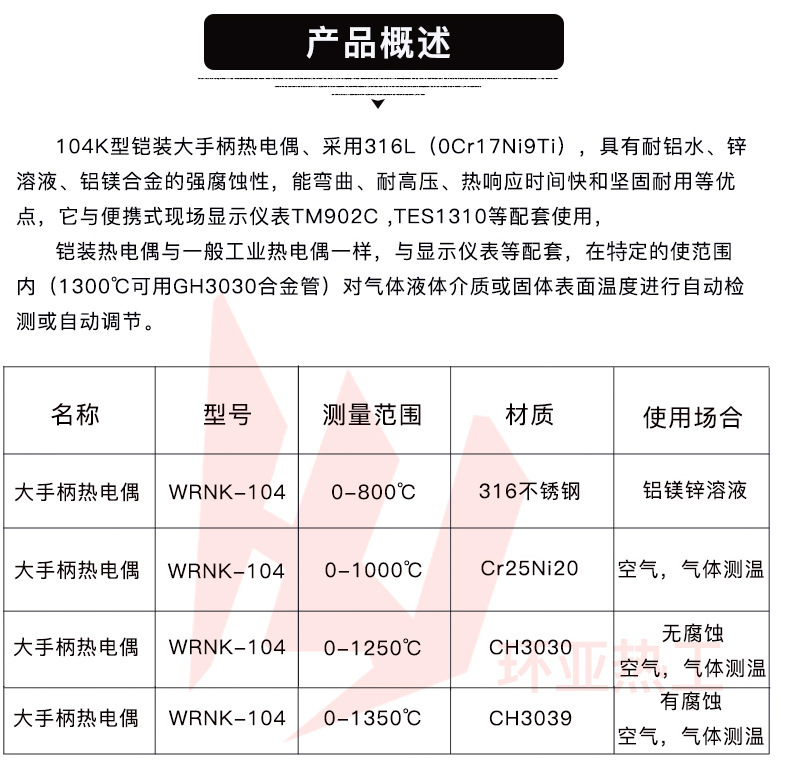 产品概述

104K型铠装大手柄热电偶、采用316L（0Cr17Ni9Ti），具有耐铝水、锌溶液、铝镁合金的强腐蚀性，能弯曲、耐高压、热响应时间快和坚固耐用等优点，它与便携式现场显示仪表TM902C ,TES1310等配套使用，

铠装热电偶与一般工业热电偶一样，与显示仪表等配套，在特定的使范围内（1300℃可用GH3030合金管）对气体液体介质或固体表面温度进行自动检测或自动调节。

| 名称 | 型号 | 测量范围 | 材质 | 使用场合 |
|---|---|---|---|---|
| 大手柄热电偶 | WRNK-104 | 0-800℃ | 316不锈钢 | 铝镁锌溶液 |
| 大手柄热电偶 | WRNK-104 | 0-1000℃ | Cr25Ni20 | 空气，气体测温 |
| 大手柄热电偶 | WRNK-104 | 0-1250℃ | CH3030 | 无腐蚀 空气，气体测温 |
| 大手柄热电偶 | WRNK-104 | 0-1350℃ | CH3039 | 有腐蚀 空气，气体测温 |

环亚热工